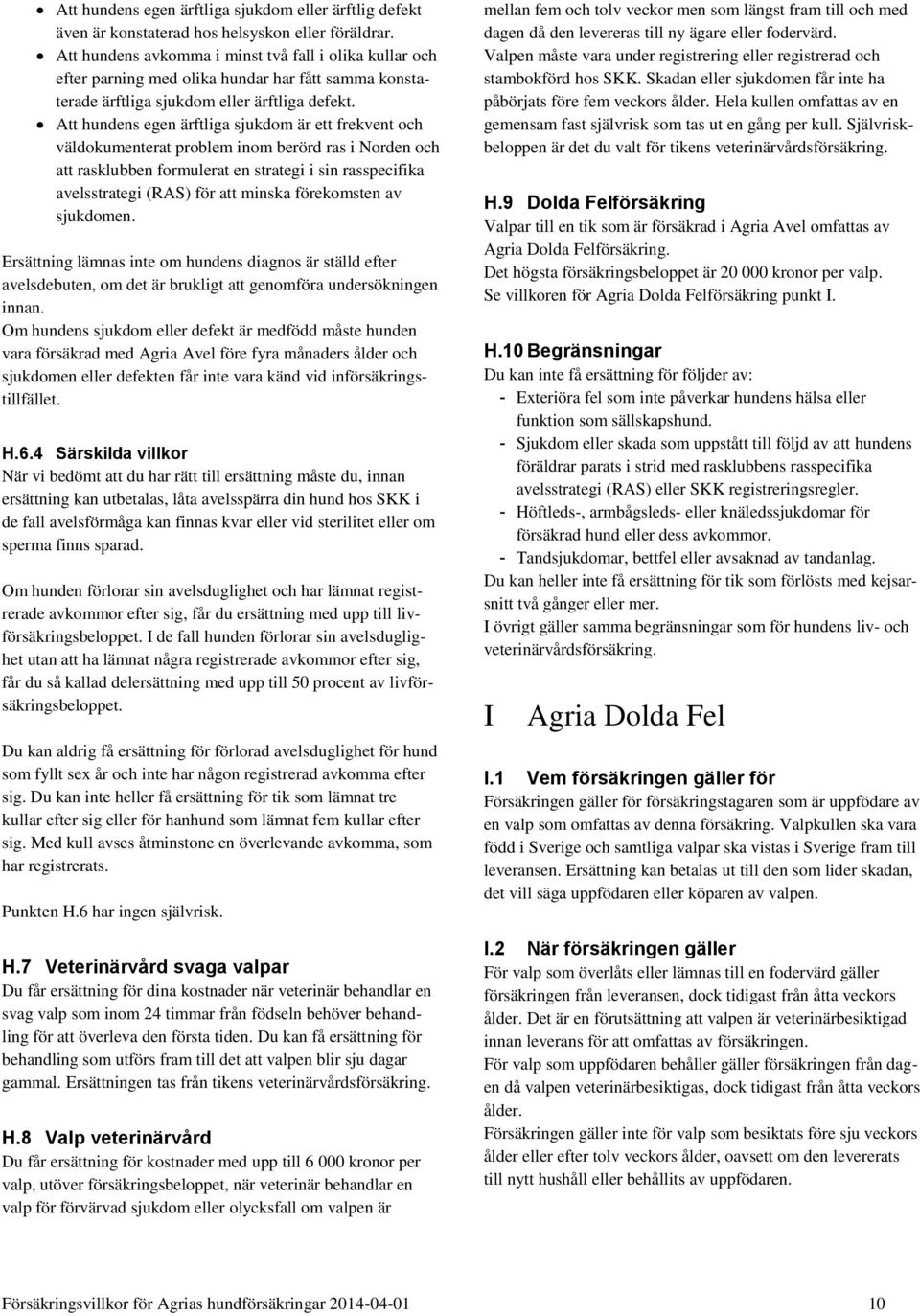 • Att hundens egen ärftliga sjukdom eller ärftlig defekt även är konstaterad hos helsyskon eller föräldrar.
• Att hundens avkomma i minst två fall i olika kullar och efter parning med olika hundar har fått samma konstaterade ärftliga sjukdom eller ärftliga defekt.
• Att hundens egen ärftliga sjukdom är ett frekvent och väldokumenterat problem inom berörd ras i Norden och att rasklubben formulerat en strategi i sin rasspecifika avelsstrategi (RAS) för att minska förekomsten av sjukdomen.

Ersättning lämnas inte om hundens diagnos är ställd efter avelsdebuten, om det är brukligt att genomföra undersökningen innan.
Om hundens sjukdom eller defekt är medfödd måste hunden vara försäkrad med Agria Avel före fyra månaders ålder och sjukdomen eller defekten får inte vara känd vid införsäkringstillfället.

H.6.4 Särskilda villkor
När vi bedömt att du har rätt till ersättning måste du, innan ersättning kan utbetalas, låta avelsspärra din hund hos SKK i de fall avelsförmåga kan finnas kvar eller vid sterilitet eller om sperma finns sparad.

Om hunden förlorar sin avelsduglighet och har lämnat registrerade avkommor efter sig, får du ersättning med upp till livförsäkringsbeloppet. I de fall hunden förlorar sin avelsduglighet utan att ha lämnat några registrerade avkommor efter sig, får du så kallad delersättning med upp till 50 procent av livförsäkringsbeloppet.

Du kan aldrig få ersättning för förlorad avelsduglighet för hund som fyllt sex år och inte har någon registrerad avkomma efter sig. Du kan inte heller få ersättning för tik som lämnat tre kullar efter sig eller för hanhund som lämnat fem kullar efter sig. Med kull avses åtminstone en överlevande avkomma, som har registrerats.

Punkten H.6 har ingen självrisk.

H.7 Veterinärvård svaga valpar
Du får ersättning för dina kostnader när veterinär behandlar en svag valp som inom 24 timmar från födseln behöver behandling för att överleva den första tiden. Du kan få ersättning för behandling som utförs fram till det att valpen blir sju dagar gammal. Ersättningen tas från tikens veterinärvårdsförsäkring.

H.8 Valp veterinärvård
Du får ersättning för kostnader med upp till 6 000 kronor per valp, utöver försäkringsbeloppet, när veterinär behandlar en valp för förvärvad sjukdom eller olycksfall om valpen är mellan fem och tolv veckor men som längst fram till och med dagen då den levereras till ny ägare eller fodervärd.
Valpen måste vara under registrering eller registrerad och stambokförd hos SKK. Skadan eller sjukdomen får inte ha påbörjats före fem veckors ålder. Hela kullen omfattas av en gemensam fast självrisk som tas ut en gång per kull. Självriskbeloppen är det du valt för tikens veterinärvårdsförsäkring.

H.9 Dolda Felförsäkring
Valpar till en tik som är försäkrad i Agria Avel omfattas av Agria Dolda Felförsäkring.
Det högsta försäkringsbeloppet är 20 000 kronor per valp.
Se villkoren för Agria Dolda Felförsäkring punkt I.

H.10 Begränsningar
Du kan inte få ersättning för följder av:
- Exteriöra fel som inte påverkar hundens hälsa eller funktion som sällskapshund.
- Sjukdom eller skada som uppstått till följd av att hundens föräldrar parats i strid med rasklubbens rasspecifika avelsstrategi (RAS) eller SKK registreringsregler.
- Höftleds-, armbågsleds- eller knäledssjukdomar för försäkrad hund eller dess avkommor.
- Tandsjukdomar, bettfel eller avsaknad av tandanlag.
Du kan heller inte få ersättning för tik som förlösts med kejsarsnitt två gånger eller mer.
I övrigt gäller samma begränsningar som för hundens liv- och veterinärvårdsförsäkring.

I Agria Dolda Fel

I.1 Vem försäkringen gäller för
Försäkringen gäller för försäkringstagaren som är uppfödare av en valp som omfattas av denna försäkring. Valpkullen ska vara född i Sverige och samtliga valpar ska vistas i Sverige fram till leveransen. Ersättning kan betalas ut till den som lider skadan, det vill säga uppfödaren eller köparen av valpen.

I.2 När försäkringen gäller
För valp som överlåts eller lämnas till en fodervärd gäller försäkringen från leveransen, dock tidigast från åtta veckors ålder. Det är en förutsättning att valpen är veterinärbesiktigad innan leverans för att omfattas av försäkringen.
För valp som uppfödaren behåller gäller försäkringen från dagen då valpen veterinärbesiktigas, dock tidigast från åtta veckors ålder.
Försäkringen gäller inte för valp som besiktats före sju veckors ålder eller efter tolv veckors ålder, oavsett om den levererats till nytt hushåll eller behållits av uppfödaren.

Försäkringsvillkor för Agrias hundförsäkringar 2014-04-01 10